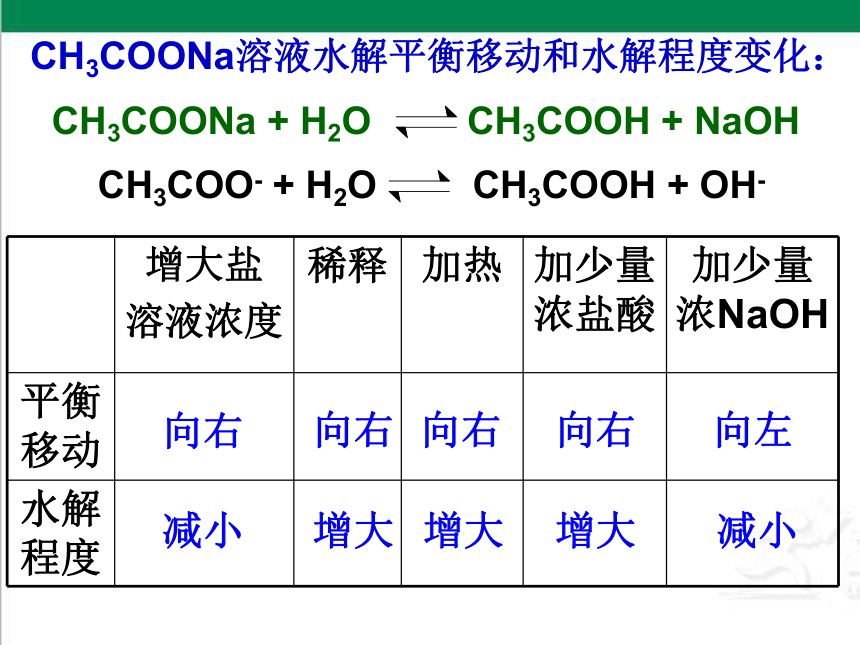 $CH_3COONa$溶液水解平衡移动和水解程度变化：

$CH_3COONa + H_2O \rightleftharpoons CH_3COOH + NaOH$

$CH_3COO^- + H_2O \rightleftharpoons CH_3COOH + OH^-$

| | 增大盐溶液浓度 | 稀释 | 加热 | 加少量浓盐酸 | 加少量浓NaOH |
|---|---|---|---|---|---|
| 平衡移动 | 向右 | 向右 | 向右 | 向右 | 向左 |
| 水解程度 | 减小 | 增大 | 增大 | 增大 | 减小 |